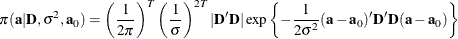 $\pi(\mathbf{a}|\mathbf{D}, \sigma^2, \mathbf{a}_0) = \left(\frac{1}{2\pi}\right)^T \left(\frac{1}{\sigma}\right)^{2T} |\mathbf{D}'\mathbf{D}| \exp\left\{-\frac{1}{2\sigma^2}(\mathbf{a}-\mathbf{a}_0)'\mathbf{D}'\mathbf{D}(\mathbf{a}-\mathbf{a}_0)\right\}$